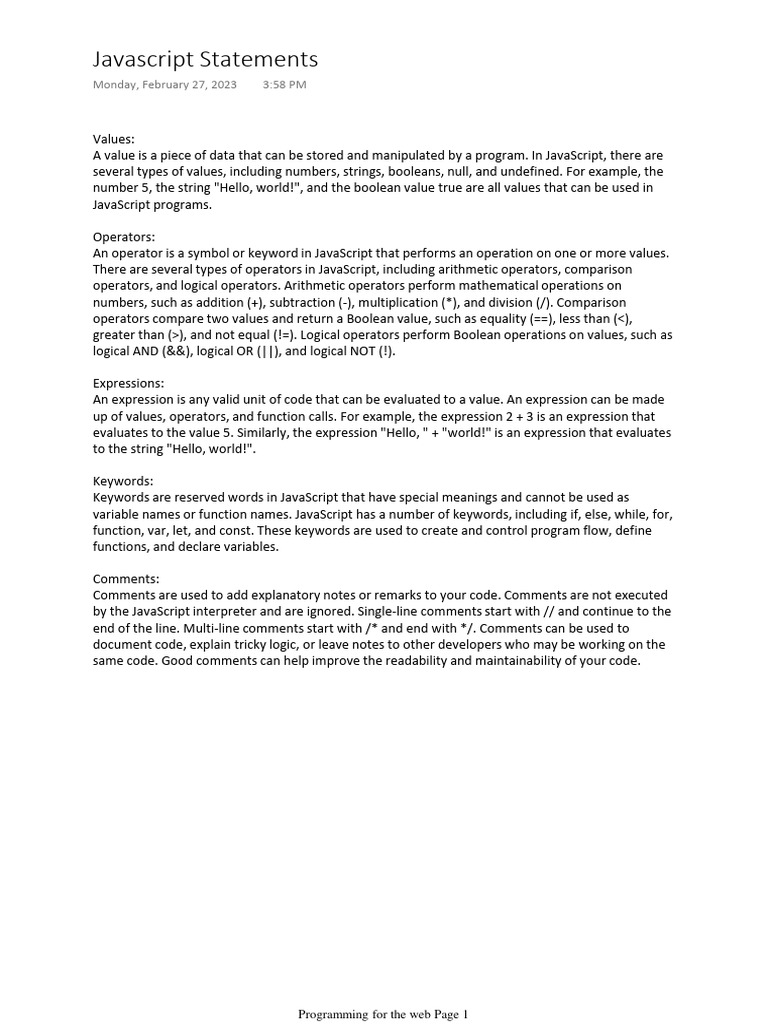 Javascript Statements
Monday, February 27, 2023 3:58 PM

Values:
A value is a piece of data that can be stored and manipulated by a program. In JavaScript, there are several types of values, including numbers, strings, booleans, null, and undefined. For example, the number 5, the string "Hello, world!", and the boolean value true are all values that can be used in JavaScript programs.

Operators:
An operator is a symbol or keyword in JavaScript that performs an operation on one or more values. There are several types of operators in JavaScript, including arithmetic operators, comparison operators, and logical operators. Arithmetic operators perform mathematical operations on numbers, such as addition (+), subtraction (-), multiplication (*), and division (/). Comparison operators compare two values and return a Boolean value, such as equality (==), less than (<), greater than (>), and not equal (!=). Logical operators perform Boolean operations on values, such as logical AND (&&), logical OR (||), and logical NOT (!).

Expressions:
An expression is any valid unit of code that can be evaluated to a value. An expression can be made up of values, operators, and function calls. For example, the expression 2 + 3 is an expression that evaluates to the value 5. Similarly, the expression "Hello, " + "world!" is an expression that evaluates to the string "Hello, world!".

Keywords:
Keywords are reserved words in JavaScript that have special meanings and cannot be used as variable names or function names. JavaScript has a number of keywords, including if, else, while, for, function, var, let, and const. These keywords are used to create and control program flow, define functions, and declare variables.

Comments:
Comments are used to add explanatory notes or remarks to your code. Comments are not executed by the JavaScript interpreter and are ignored. Single-line comments start with // and continue to the end of the line. Multi-line comments start with /* and end with */. Comments can be used to document code, explain tricky logic, or leave notes to other developers who may be working on the same code. Good comments can help improve the readability and maintainability of your code.

Programming for the web Page 1